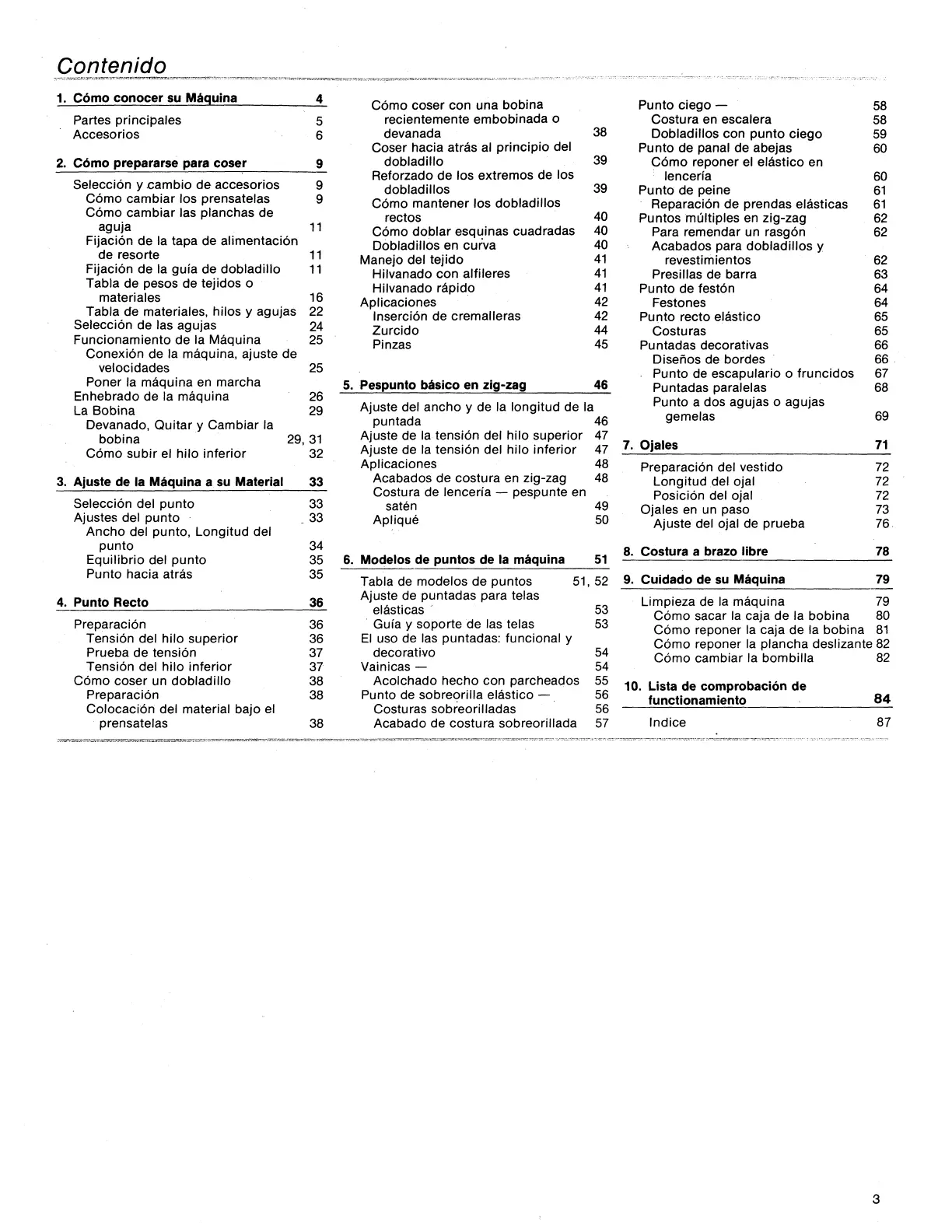 Contenido

1. Cómo conocer su Máquina 4

Partes principales 5
Accesorios 6

2. Cómo prepararse para coser 9

Selección y cambio de accesorios 9
Cómo cambiar los prensatelas 9
Cómo cambiar las planchas de aguja 11
Fijación de la tapa de alimentación de resorte 11
Fijación de la guía de dobladillo 11
Tabla de pesos de tejidos o materiales 16
Tabla de materiales, hilos y agujas 22
Selección de las agujas 24
Funcionamiento de la Máquina 25
Conexión de la máquina, ajuste de velocidades 25
Poner la máquina en marcha
Enhebrado de la máquina 26
La Bobina 29
Devanado, Quitar y Cambiar la bobina 29, 31
Cómo subir el hilo inferior 32

3. Ajuste de la Máquina a su Material 33

Selección del punto 33
Ajustes del punto 33
Ancho del punto, Longitud del punto 34
Equilibrio del punto 35
Punto hacia atrás 35

4. Punto Recto 36

Preparación 36
Tensión del hilo superior 36
Prueba de tensión 37
Tensión del hilo inferior 37
Cómo coser un dobladillo 38
Preparación 38
Colocación del material bajo el prensatelas 38

Cómo coser con una bobina recientemente embobinada o devanada 38
Coser hacia atrás al principio del dobladillo 39
Reforzado de los extremos de los dobladillos 39
Cómo mantener los dobladillos rectos 40
Cómo doblar esquinas cuadradas 40
Dobladillos en curva 40
Manejo del tejido 41
Hilvanado con alfileres 41
Hilvanado rápido 41
Aplicaciones 42
Inserción de cremalleras 42
Zurcido 44
Pinzas 45

5. Pespunto básico en zig-zag 46

Ajuste del ancho y de la longitud de la puntada 46
Ajuste de la tensión del hilo superior 47
Ajuste de la tensión del hilo inferior 47
Aplicaciones 48
Acabados de costura en zig-zag 48
Costura de lencería — pespunte en satén 49
Apliqué 50

6. Modelos de puntos de la máquina 51

Tabla de modelos de puntos 51, 52
Ajuste de puntadas para telas elásticas 53
Guía y soporte de las telas 53
El uso de las puntadas: funcional y decorativo 54
Vainicas — 54
Acolchado hecho con parcheados 55
Punto de sobreorilla elástico — 56
Costuras sobreorilladas 56
Acabado de costura sobreorillada 57

Punto ciego — 58
Costura en escalera 58
Dobladillos con punto ciego 59
Punto de panal de abejas 60
Cómo reponer el elástico en lencería 60
Punto de peine 61
Reparación de prendas elásticas 61
Puntos múltiples en zig-zag 62
Para remendar un rasgón 62
Acabados para dobladillos y revestimientos 62
Presillas de barra 63
Punto de festón 64
Festones 64
Punto recto elástico 65
Costuras 65
Puntadas decorativas 66
Diseños de bordes 66
Punto de escapulario o fruncidos 67
Puntadas paralelas 68
Punto a dos agujas o agujas gemelas 69

7. Ojales 71

Preparación del vestido 72
Longitud del ojal 72
Posición del ojal 72
Ojales en un paso 73
Ajuste del ojal de prueba 76

8. Costura a brazo libre 78

9. Cuidado de su Máquina 79

Limpieza de la máquina 79
Cómo sacar la caja de la bobina 80
Cómo reponer la caja de la bobina 81
Cómo reponer la plancha deslizante 82
Cómo cambiar la bombilla 82

10. Lista de comprobación de functionamiento 84

Indice 87

3